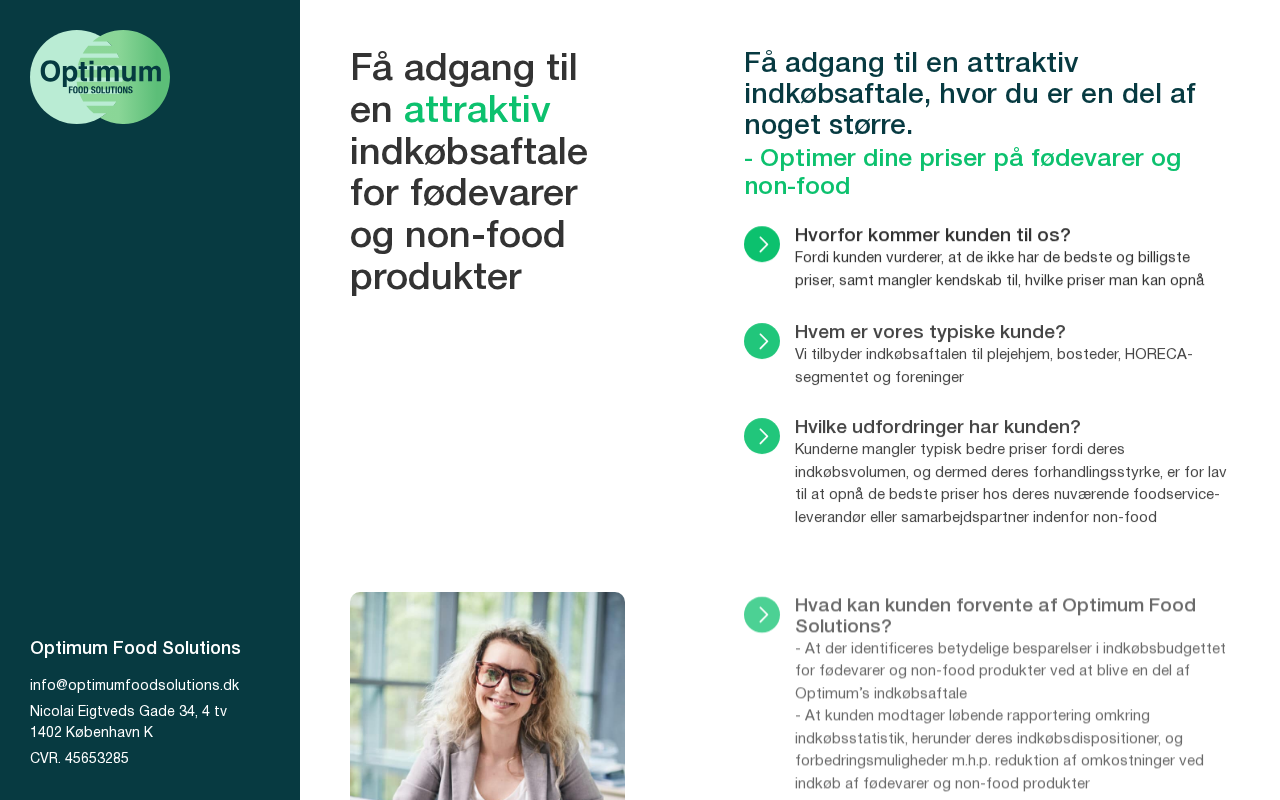 Optimum
FOOD SOLUTIONS

Optimum Food Solutions

info@optimumfoodsolutions.dk

Nicolai Eigtveds Gade 34, 4 tv
1402 København K

CVR. 45653285

Få adgang til en attraktiv indkøbsaftale for fødevarer og non-food produkter

Få adgang til en attraktiv indkøbsaftale, hvor du er en del af noget større.

- Optimer dine priser på fødevarer og non-food

Hvorfor kommer kunden til os?
Fordi kunden vurderer, at de ikke har de bedste og billigste priser, samt mangler kendskab til, hvilke priser man kan opnå

Hvem er vores typiske kunde?
Vi tilbyder indkøbsaftalen til plejehjem, bosteder, HORECA-segmentet og foreninger

Hvilke udfordringer har kunden?
Kunderne mangler typisk bedre priser fordi deres indkøbsvolumen, og dermed deres forhandlingsstyrke, er for lav til at opnå de bedste priser hos deres nuværende foodservice-leverandør eller samarbejdspartner indenfor non-food

Hvad kan kunden forvente af Optimum Food Solutions?
- At der identificeres betydelige besparelser i indkøbsbudgettet for fødevarer og non-food produkter ved at blive en del af Optimum's indkøbsaftale
- At kunden modtager løbende rapportering omkring indkøbsstatistik, herunder deres indkøbsdispositioner, og forbedringsmuligheder m.h.p. reduktion af omkostninger ved indkøb af fødevarer og non-food produkter